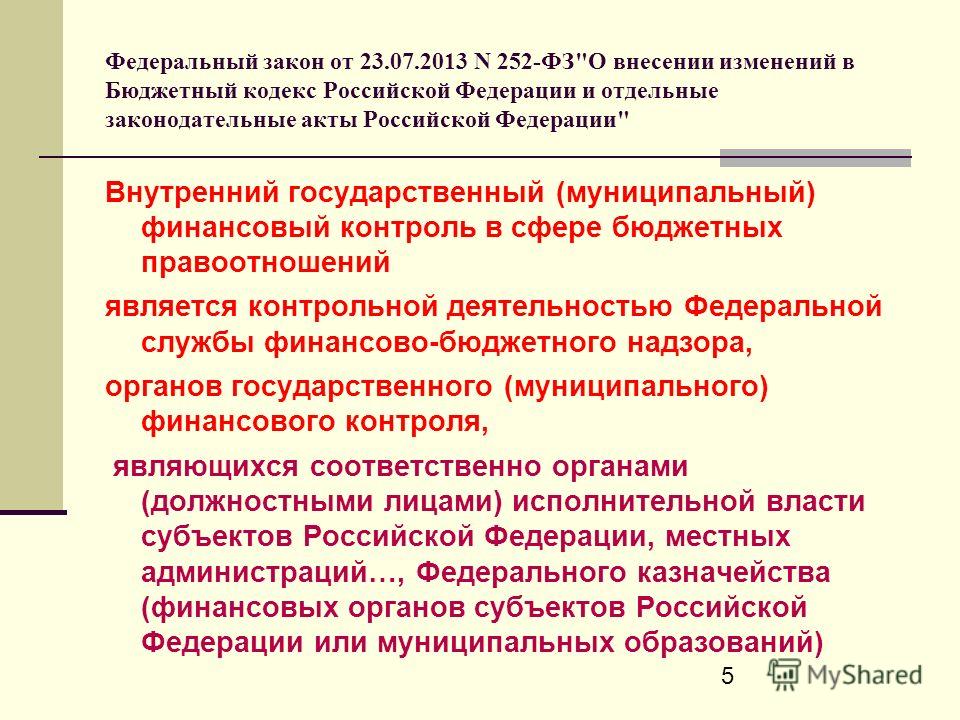 Федеральный закон от 23.07.2013 N 252-ФЗ"О внесении изменений в Бюджетный кодекс Российской Федерации и отдельные законодательные акты Российской Федерации"

Внутренний государственный (муниципальный) финансовый контроль в сфере бюджетных правоотношений

является контрольной деятельностью Федеральной службы финансово-бюджетного надзора,

органов государственного (муниципального) финансового контроля,

являющихся соответственно органами (должностными лицами) исполнительной власти субъектов Российской Федерации, местных администраций…, Федерального казначейства (финансовых органов субъектов Российской Федерации или муниципальных образований)

5

MyShared